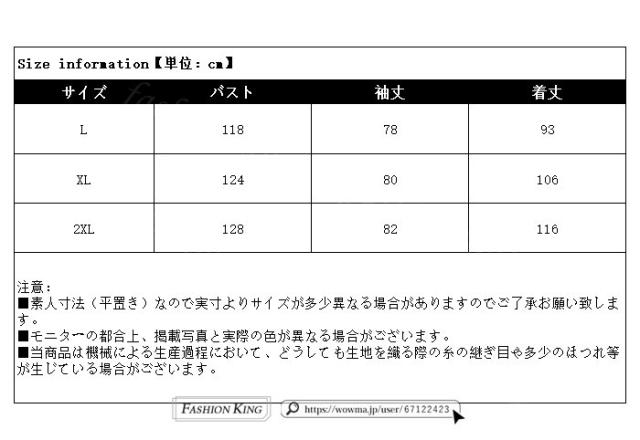 Size information【単位：cm】

| サイズ | バスト | 袖丈 | 着丈 |
|---|---|---|---|
| L | 118 | 78 | 93 |
| XL | 124 | 80 | 106 |
| 2XL | 128 | 82 | 116 |

注意：
■素人寸法（平置き）なので実寸よりサイズが多少異なる場合がありますのでご了承お願い致します。
■モニターの都合上、掲載写真と実際の色が異なる場合がございます。
■当商品は機械による生産過程において、どうしても生地を織る際の糸の継ぎ目や多少のほつれ等が生じている場合がございます。

FASHION KING
https://wowma.jp/user/67122423